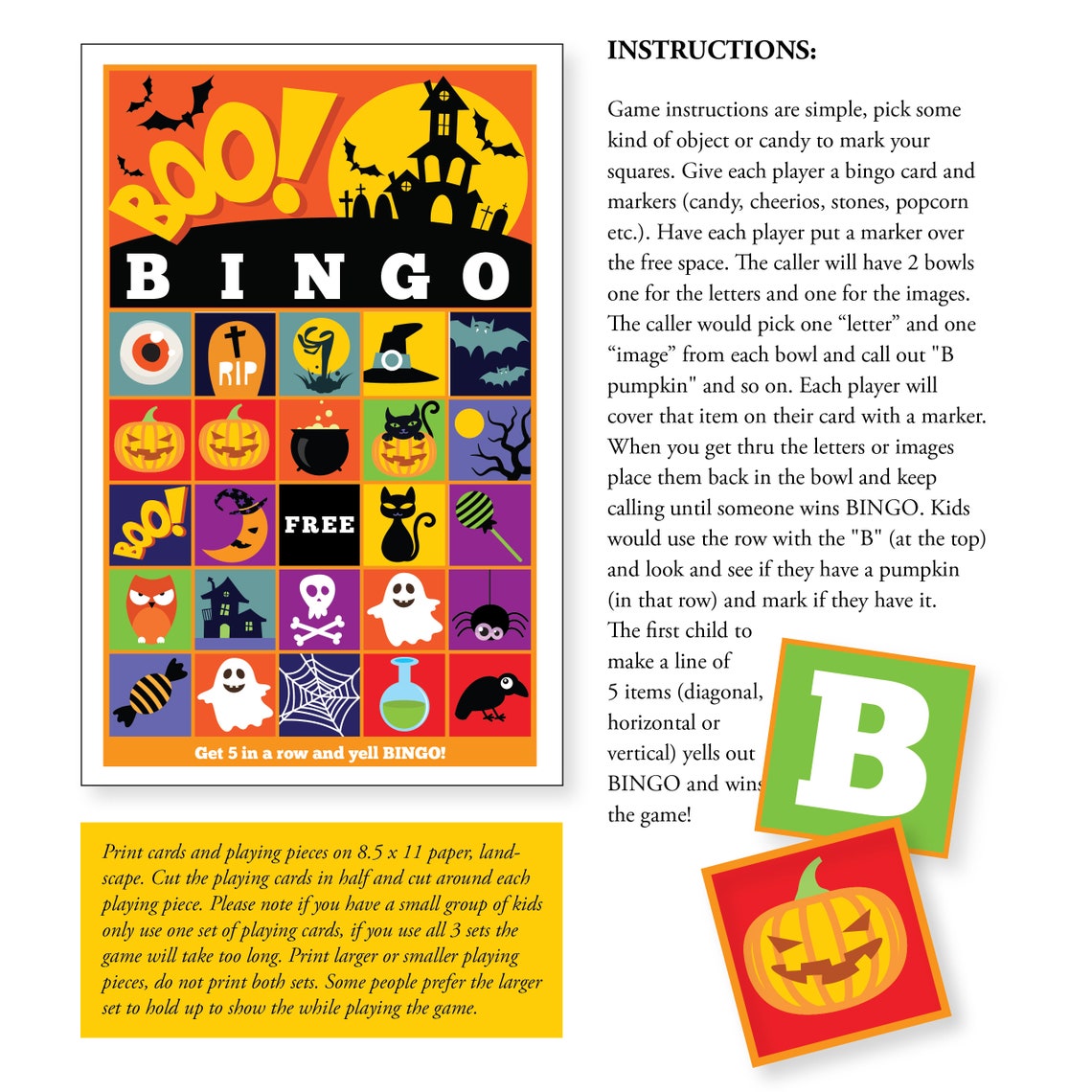 BOO!

B I N G O

RIP

BOO!

FREE

Get 5 in a row and yell BINGO!

Print cards and playing pieces on 8.5 x 11 paper, landscape. Cut the playing cards in half and cut around each playing piece. Please note if you have a small group of kids only use one set of playing cards, if you use all 3 sets the game will take too long. Print larger or smaller playing pieces, do not print both sets. Some people prefer the larger set to hold up to show the while playing the game.

INSTRUCTIONS:

Game instructions are simple, pick some kind of object or candy to mark your squares. Give each player a bingo card and markers (candy, cheerios, stones, popcorn etc.). Have each player put a marker over the free space. The caller will have 2 bowls one for the letters and one for the images. The caller would pick one “letter” and one “image” from each bowl and call out "B pumpkin" and so on. Each player will cover that item on their card with a marker. When you get thru the letters or images place them back in the bowl and keep calling until someone wins BINGO. Kids would use the row with the "B" (at the top) and look and see if they have a pumpkin (in that row) and mark if they have it. The first child to make a line of 5 items (diagonal, horizontal or vertical) yells out BINGO and wins the game!

B